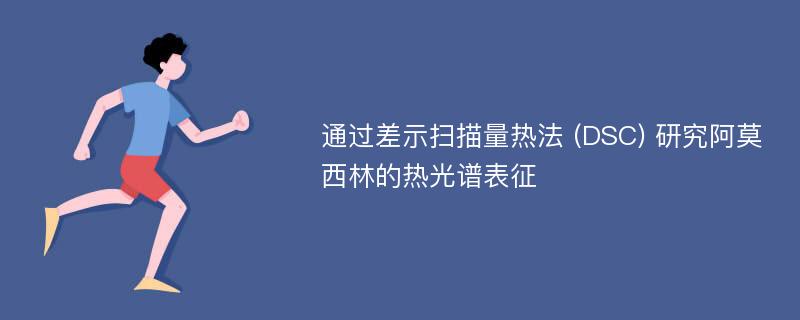 通过差示扫描量热法 (DSC) 研究阿莫西林的热光谱表征